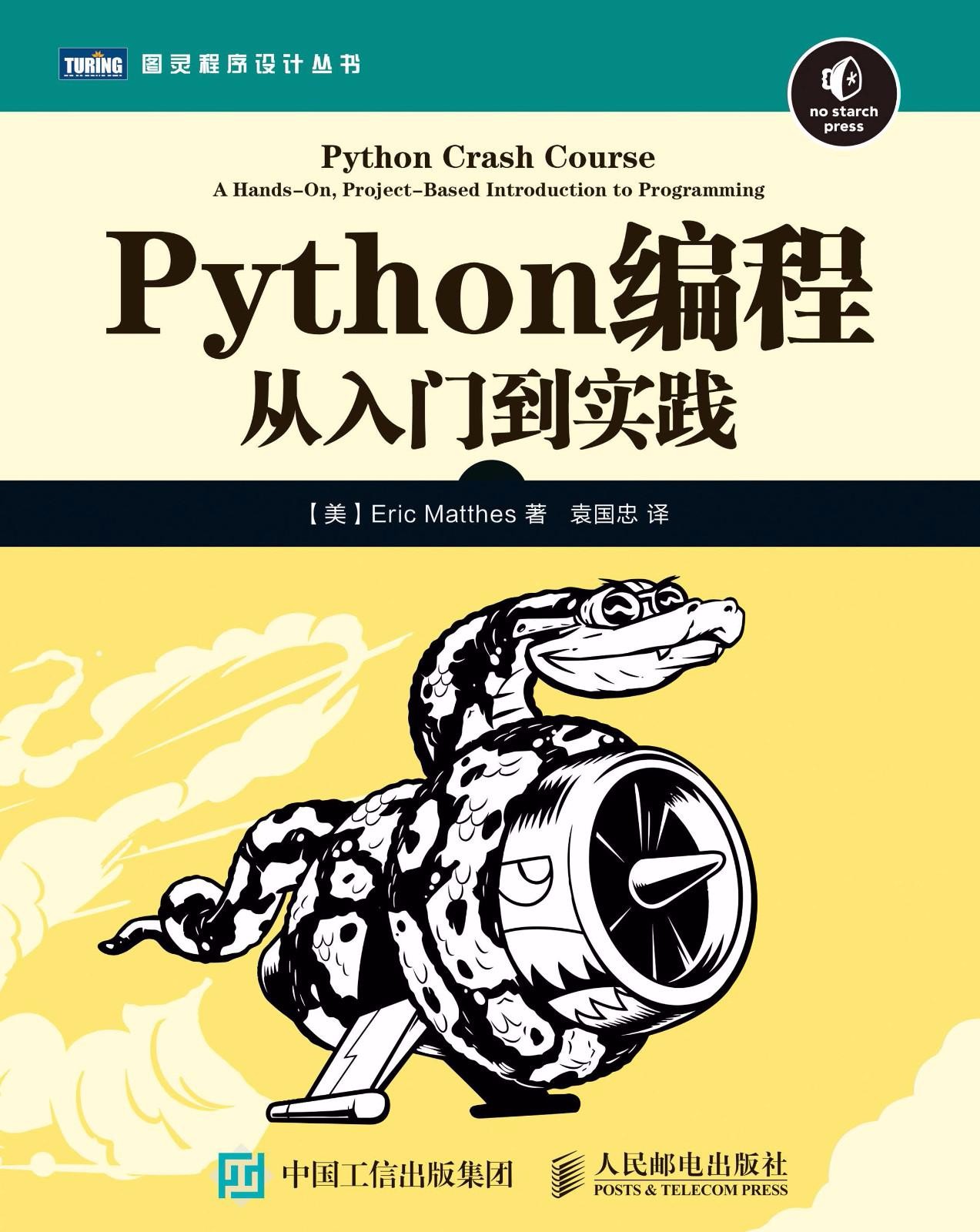 TURING 图灵程序设计丛书

no starch press

Python Crash Course
A Hands-On, Project-Based Introduction to Programming

Python编程
从入门到实践

【美】Eric Matthes 著 袁国忠 译

中国工信出版集团

人民邮电出版社
POSTS & TELECOM PRESS